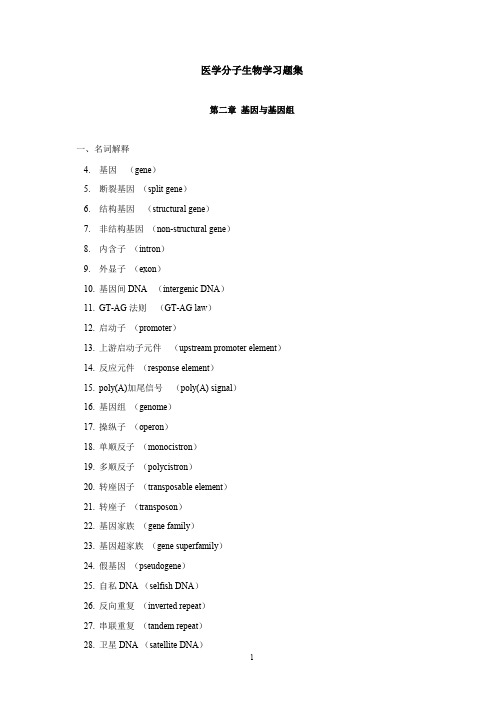 医学分子生物学习题集

第二章 基因与基因组

一、名词解释

4. 基因 （gene）

5. 断裂基因 （split gene）

6. 结构基因 （structural gene）

7. 非结构基因 （non-structural gene）

8. 内含子 （intron）

9. 外显子 （exon）

10. 基因间 DNA （intergenic DNA）

11. GT-AG 法则 （GT-AG law）

12. 启动子 （promoter）

13. 上游启动子元件 （upstream promoter element）

14. 反应元件 （response element）

15. poly(A)加尾信号 （poly(A) signal）

16. 基因组 （genome）

17. 操纵子 （operon）

18. 单顺反子 （monocistron）

19. 多顺反子 （polycistron）

20. 转座因子 （transposable element）

21. 转座子 （transposon）

22. 基因家族 （gene family）

23. 基因超家族 （gene superfamily）

24. 假基因 （pseudogene）

25. 自私 DNA （selfish DNA）

26. 反向重复 （inverted repeat）

27. 串联重复 （tandem repeat）

28. 卫星 DNA （satellite DNA）

1